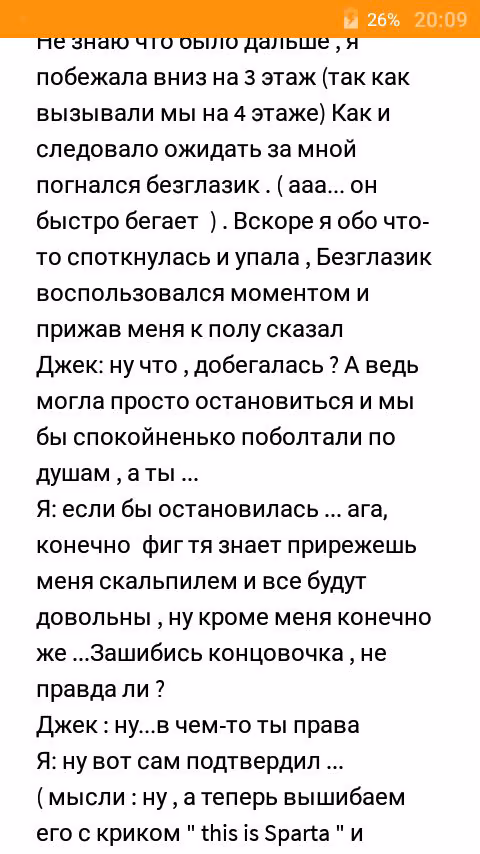 26% 20:09

Не знаю что было дальше , я побежала вниз на 3 этаж (так как вызывали мы на 4 этаже) Как и следовало ожидать за мной погнался безглазик . ( ааа... он быстро бегает ) . Вскоре я обо что-то споткнулась и упала , Безглазик воспользовался моментом и прижав меня к полу сказал
Джек: ну что , добегалась ? А ведь могла просто остановиться и мы бы спокойненько поболтали по душам , а ты ...
Я: если бы остановилась ... ага, конечно фиг тя знает прирежешь меня скальпилем и все будут довольны , ну кроме меня конечно же ...Зашибись концовочка , не правда ли ?
Джек : ну...в чем-то ты права
Я: ну вот сам подтвердил ...
( мысли : ну , а теперь вышибаем его с криком " this is Sparta " и